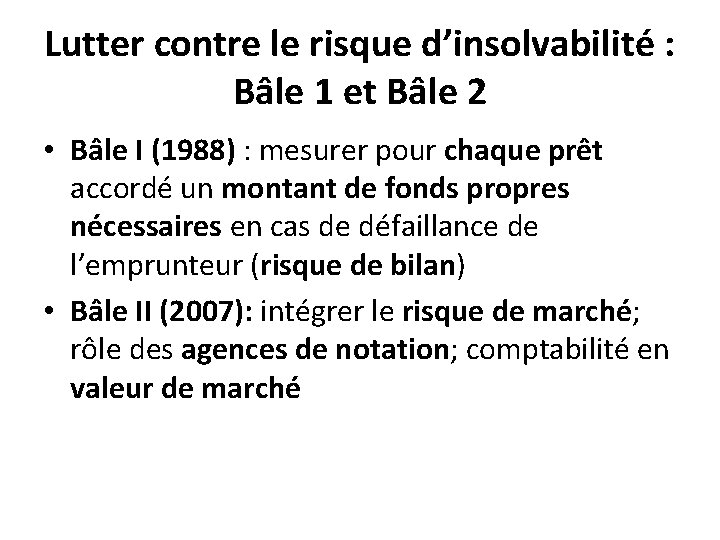 Lutter contre le risque d’insolvabilité : Bâle 1 et Bâle 2

• Bâle I (1988) : mesurer pour chaque prêt accordé un montant de fonds propres nécessaires en cas de défaillance de l’emprunteur (risque de bilan)

• Bâle II (2007): intégrer le risque de marché; rôle des agences de notation; comptabilité en valeur de marché